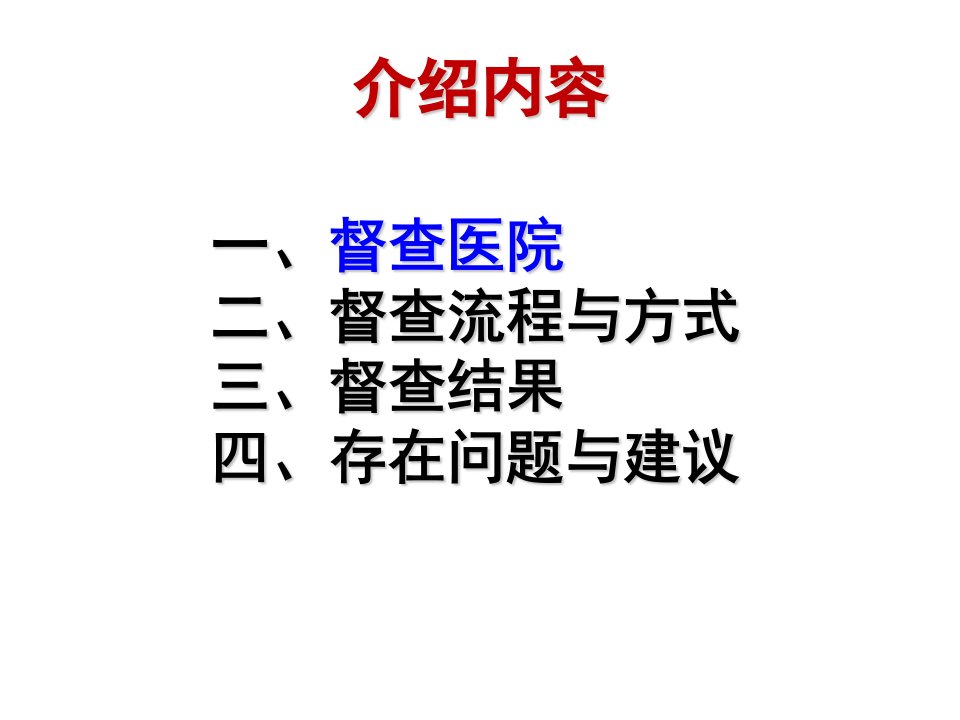 介绍内容

一、督查医院
二、督查流程与方式
三、督查结果
四、存在问题与建议